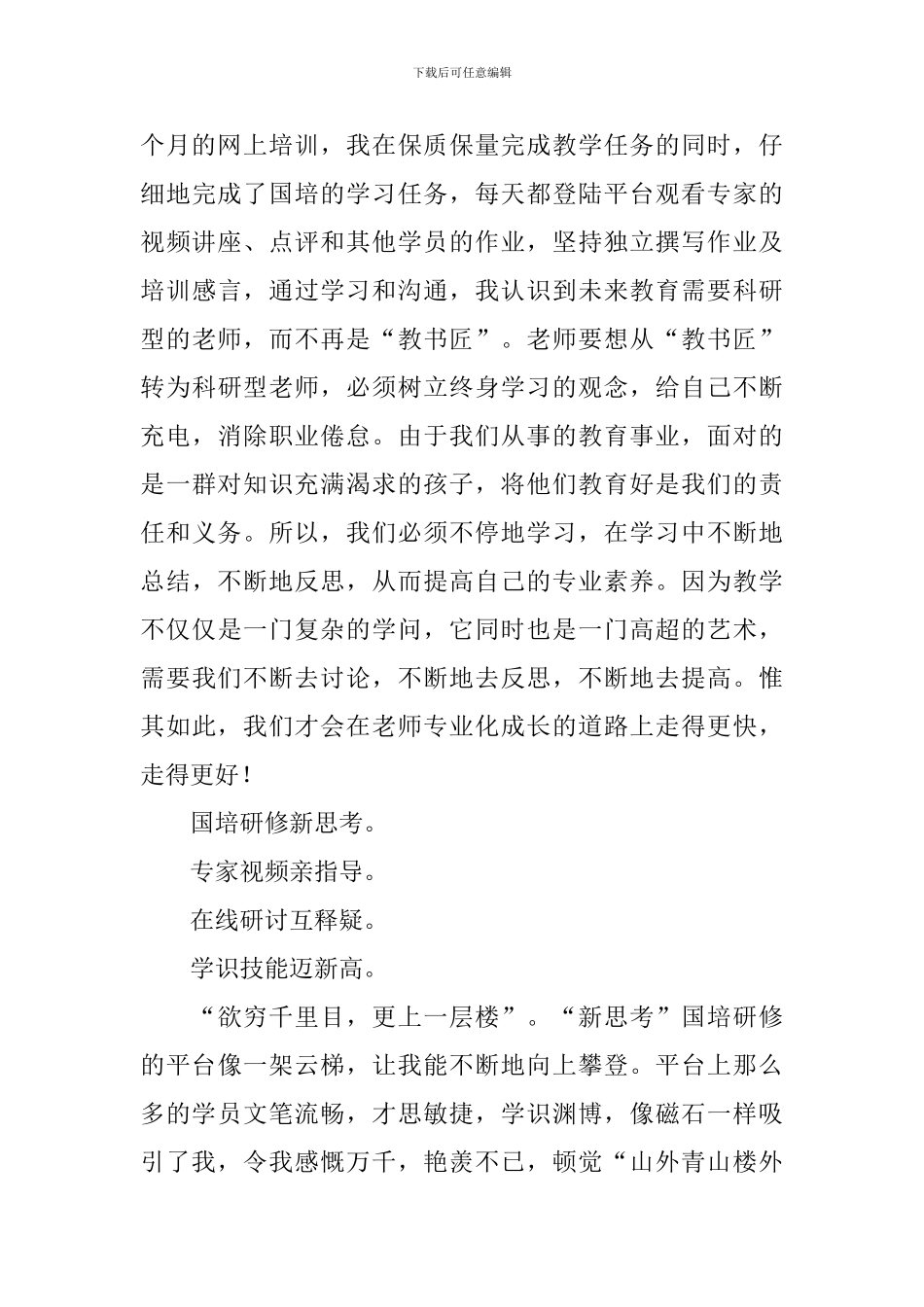 下载后可任意编辑

个月的网上培训，我在保质保量完成教学任务的同时，仔细地完成了国培的学习任务，每天都登陆平台观看专家的视频讲座、点评和其他学员的作业，坚持独立撰写作业及培训感言，通过学习和沟通，我认识到未来教育需要科研型的老师，而不再是“教书匠”。老师要想从“教书匠”转为科研型老师，必须树立终身学习的观念，给自己不断充电，消除职业倦怠。由于我们从事的教育事业，面对的是一群对知识充满渴求的孩子，将他们教育好是我们的责任和义务。所以，我们必须不停地学习，在学习中不断地总结，不断地反思，从而提高自己的专业素养。因为教学不仅仅是一门复杂的学问，它同时也是一门高超的艺术，需要我们不断去讨论，不断地去反思，不断地去提高。惟其如此，我们才会在老师专业化成长的道路上走得更快，走得更好！

国培研修新思考。

专家视频亲指导。

在线研讨互释疑。

学识技能迈新高。

“欲穷千里目，更上一层楼”。“新思考”国培研修的平台像一架云梯，让我能不断地向上攀登。平台上那么多的学员文笔流畅，才思敏捷，学识渊博，像磁石一样吸引了我，令我感慨万千，艳羡不已，顿觉“山外青山楼外